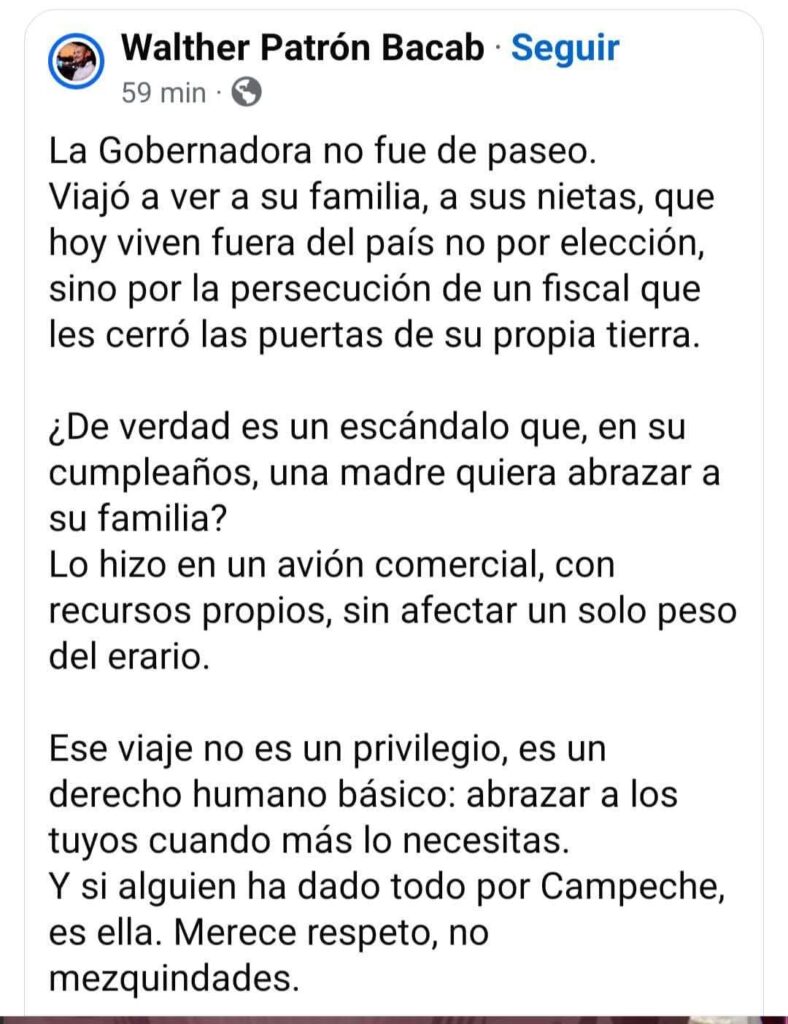 Walther Patrón Bacab · Seguir
59 min ·

La Gobernadora no fue de paseo.
Viajó a ver a su familia, a sus nietas, que hoy viven fuera del país no por elección, sino por la persecución de un fiscal que les cerró las puertas de su propia tierra.

¿De verdad es un escándalo que, en su cumpleaños, una madre quiera abrazar a su familia?
Lo hizo en un avión comercial, con recursos propios, sin afectar un solo peso del erario.

Ese viaje no es un privilegio, es un derecho humano básico: abrazar a los tuyos cuando más lo necesitas.
Y si alguien ha dado todo por Campeche, es ella. Merece respeto, no mezquindades.